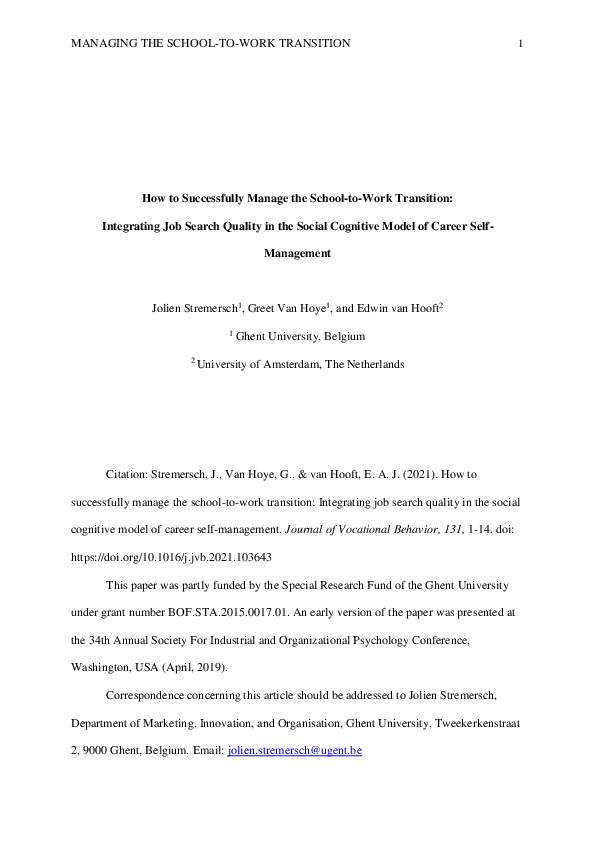 MANAGING THE SCHOOL-TO-WORK TRANSITION 1

How to Successfully Manage the School-to-Work Transition: Integrating Job Search Quality in the Social Cognitive Model of Career Self-Management

Jolien Stremersch$^1$, Greet Van Hoye$^1$, and Edwin van Hooft$^2$

$^1$ Ghent University, Belgium

$^2$ University of Amsterdam, The Netherlands

Citation: Stremersch, J., Van Hoye, G., & van Hooft, E. A. J. (2021). How to successfully manage the school-to-work transition: Integrating job search quality in the social cognitive model of career self-management. Journal of Vocational Behavior, 131, 1-14. doi: https://doi.org/10.1016/j.jvb.2021.103643

This paper was partly funded by the Special Research Fund of the Ghent University under grant number BOF.STA.2015.0017.01. An early version of the paper was presented at the 34th Annual Society For Industrial and Organizational Psychology Conference, Washington, USA (April, 2019).

Correspondence concerning this article should be addressed to Jolien Stremersch, Department of Marketing, Innovation, and Organisation, Ghent University, Tweekerkenstraat 2, 9000 Ghent, Belgium. Email: jolien.stremersch@ugent.be